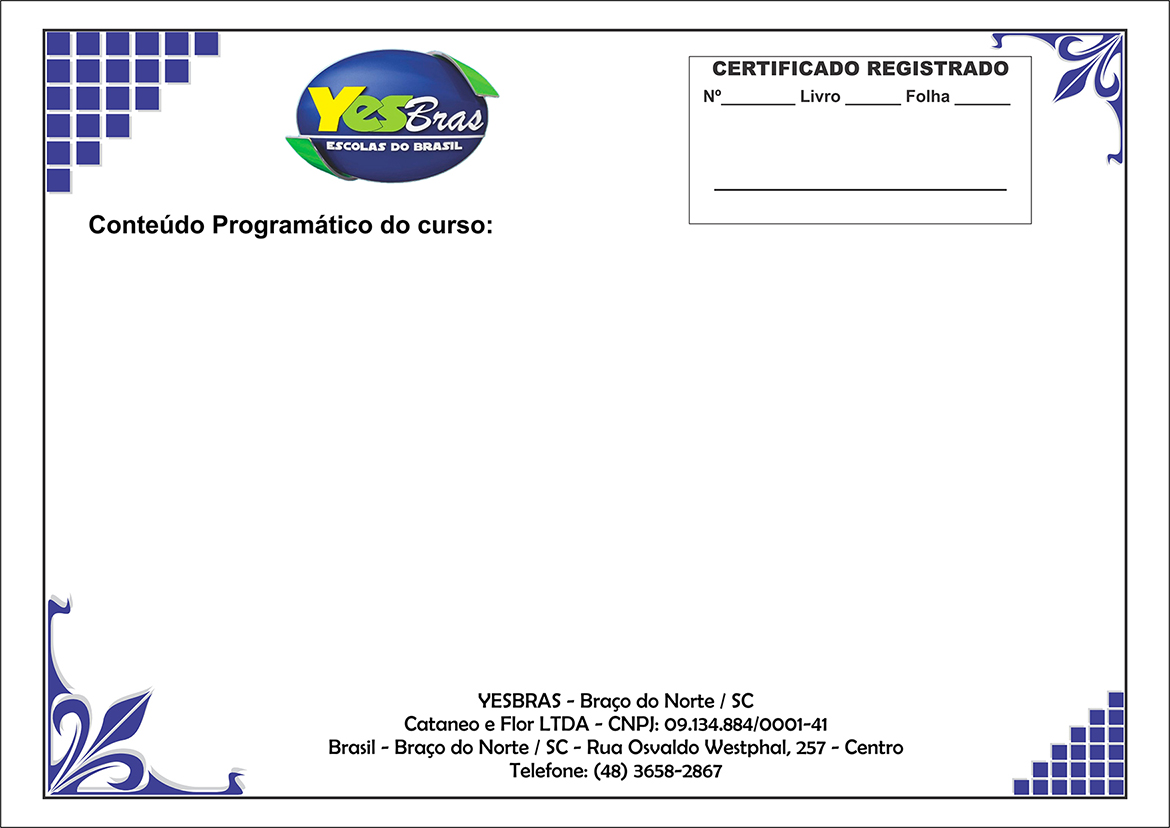 YesBras
ESCOLAS DO BRASIL

CERTIFICADO REGISTRADO
Nº____ Livro ____ Folha ____

____

Conteúdo Programático do curso:

YESBRAS - Braço do Norte / SC
Cataneo e Flor LTDA - CNPJ: 09.134.884/0001-41
Brasil - Braço do Norte / SC - Rua Osvaldo Westphal, 257 - Centro
Telefone: (48) 3658-2867